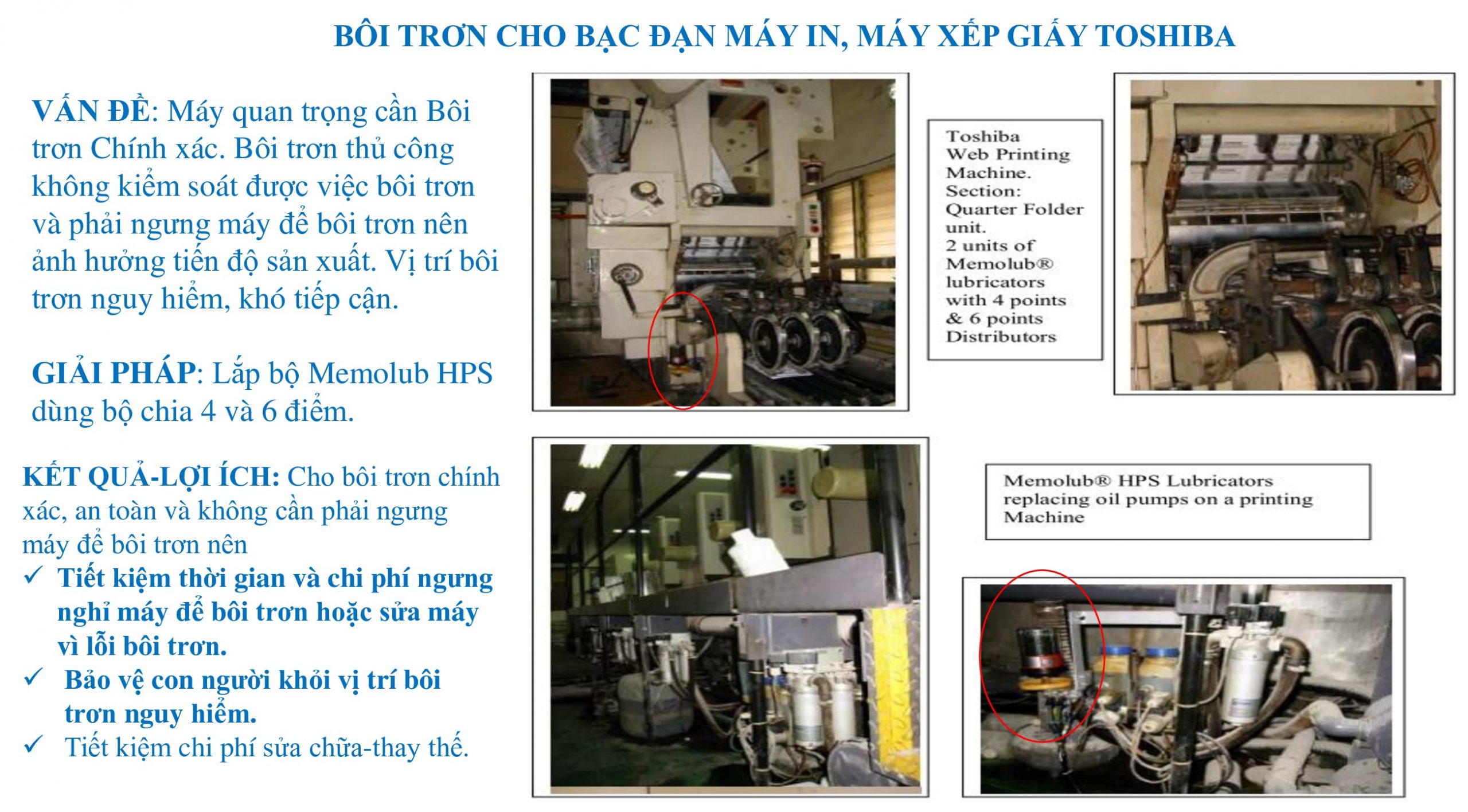 BÔI TRƠN CHO BẠC ĐẠN MÁY IN, MÁY XẾP GIẤY TOSHIBA

VẤN ĐỀ: Máy quan trọng cần Bôi trơn Chính xác. Bôi trơn thủ công không kiểm soát được việc bôi trơn và phải ngưng máy để bôi trơn nên ảnh hưởng tiến độ sản xuất. Vị trí bôi trơn nguy hiểm, khó tiếp cận.

GIẢI PHÁP: Lắp bộ Memolub HPS dùng bộ chia 4 và 6 điểm.

KẾT QUẢ-LỢI ÍCH: Cho bôi trơn chính xác, an toàn và không cần phải ngưng máy để bôi trơn nên

✓ Tiết kiệm thời gian và chi phí ngưng nghỉ máy để bôi trơn hoặc sửa máy vì lỗi bôi trơn.

✓ Bảo vệ con người khỏi vị trí bôi trơn nguy hiểm.

✓ Tiết kiệm chi phí sửa chữa-thay thế.

Toshiba Web Printing Machine. Section: Quarter Folder unit. 2 units of Memolub® lubricators with 4 points & 6 points Distributors

Memolub® HPS Lubricators replacing oil pumps on a printing Machine